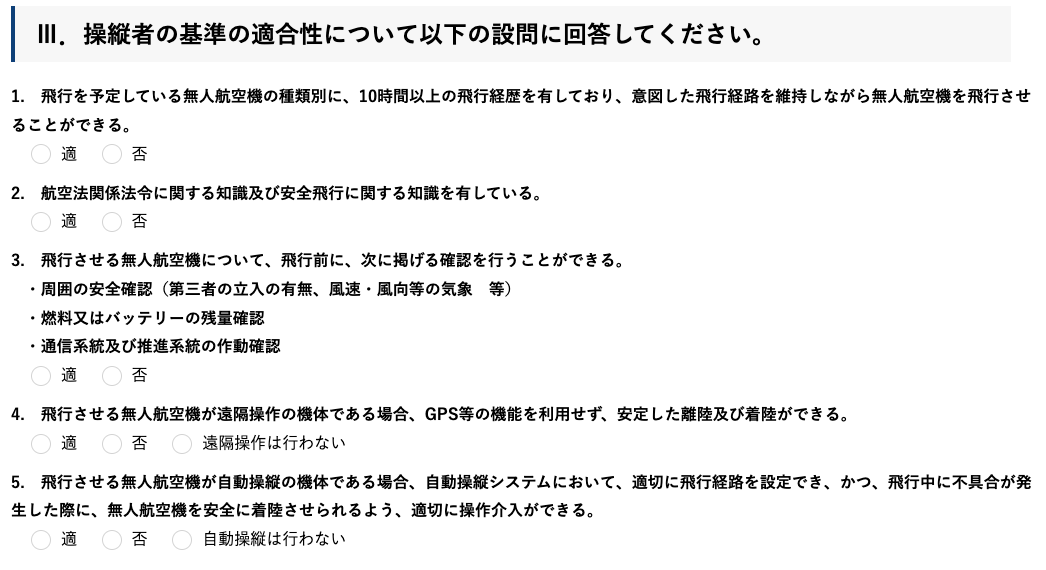 III. 操縦者の基準の適合性について以下の設問に回答してください。

1. 飛行を予定している無人航空機の種類別に、10時間以上の飛行経歴を有しており、意図した飛行経路を維持しながら無人航空機を飛行させることができる。
適 否

2. 航空法関係法令に関する知識及び安全飛行に関する知識を有している。
適 否

3. 飛行させる無人航空機について、飛行前に、次に掲げる確認を行うことができる。
・周囲の安全確認（第三者の立入の有無、風速・風向等の気象 等）
・燃料又はバッテリーの残量確認
・通信系統及び推進系統の作動確認
適 否

4. 飛行させる無人航空機が遠隔操作の機体である場合、GPS等の機能を利用せず、安定した離陸及び着陸ができる。
適 否 遠隔操作は行わない

5. 飛行させる無人航空機が自動操縦の機体である場合、自動操縦システムにおいて、適切に飛行経路を設定でき、かつ、飛行中に不具合が発生した際に、無人航空機を安全に着陸させられるよう、適切に操作介入ができる。
適 否 自動操縦は行わない